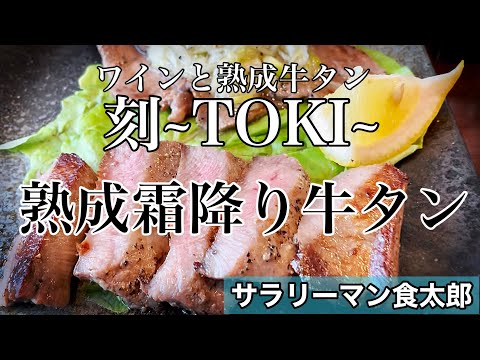 ワインと熟成牛タン
刻~TOKI~

熟成霜降り牛タン

サラリーマン食太郎